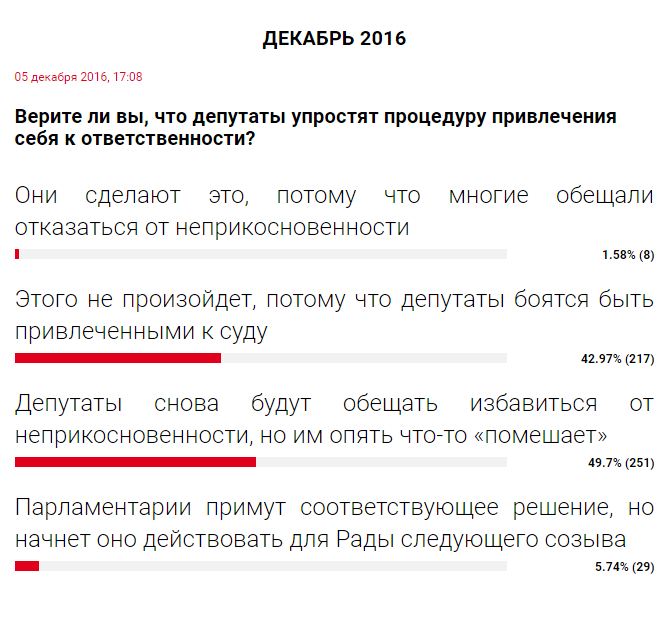 ДЕКАБРЬ 2016

05 декабря 2016, 17:08

Верите ли вы, что депутаты упростят процедуру привлечения себя к ответственности?

Они сделают это, потому что многие обещали отказаться от неприкосновенности

1.58% (8)

Этого не произойдет, потому что депутаты боятся быть привлеченными к суду

42.97% (217)

Депутаты снова будут обещать избавиться от неприкосновенности, но им опять что-то «помешает»

49.7% (251)

Парламентарии примут соответствующее решение, но начнет оно действовать для Рады следующего созыва

5.74% (29)